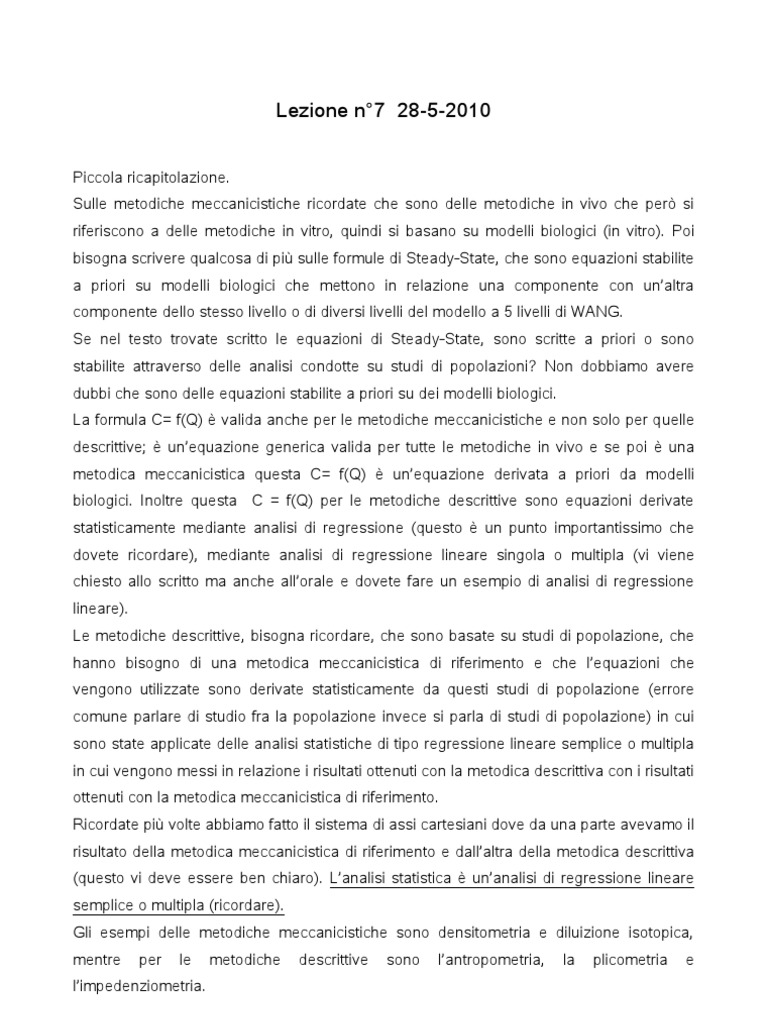 Lezione n°7 28-5-2010

Piccola ricapitolazione.
Sulle metodiche meccanicistiche ricordate che sono delle metodiche in vivo che però si riferiscono a delle metodiche in vitro, quindi si basano su modelli biologici (in vitro). Poi bisogna scrivere qualcosa di più sulle formule di Steady-State, che sono equazioni stabilite a priori su modelli biologici che mettono in relazione una componente con un'altra componente dello stesso livello o di diversi livelli del modello a 5 livelli di WANG.
Se nel testo trovate scritto le equazioni di Steady-State, sono scritte a priori o sono stabilite attraverso delle analisi condotte su studi di popolazioni? Non dobbiamo avere dubbi che sono delle equazioni stabilite a priori su dei modelli biologici.
La formula C= f(Q) è valida anche per le metodiche meccanicistiche e non solo per quelle descrittive; è un'equazione generica valida per tutte le metodiche in vivo e se poi è una metodica meccanicistica questa C= f(Q) è un'equazione derivata a priori da modelli biologici. Inoltre questa C = f(Q) per le metodiche descrittive sono equazioni derivate statisticamente mediante analisi di regressione (questo è un punto importantissimo che dovete ricordare), mediante analisi di regressione lineare singola o multipla (vi viene chiesto allo scritto ma anche all'orale e dovete fare un esempio di analisi di regressione lineare).
Le metodiche descrittive, bisogna ricordare, che sono basate su studi di popolazione, che hanno bisogno di una metodica meccanicistica di riferimento e che l'equazioni che vengono utilizzate sono derivate statisticamente da questi studi di popolazione (errore comune parlare di studio fra la popolazione invece si parla di studi di popolazione) in cui sono state applicate delle analisi statistiche di tipo regressione lineare semplice o multipla in cui vengono messi in relazione i risultati ottenuti con la metodica descrittiva con i risultati ottenuti con la metodica meccanicistica di riferimento.
Ricordate più volte abbiamo fatto il sistema di assi cartesiani dove da una parte avevamo il risultato della metodica meccanicistica di riferimento e dall'altra della metodica descrittiva (questo vi deve essere ben chiaro). L'analisi statistica è un'analisi di regressione lineare semplice o multipla (ricordare).
Gli esempi delle metodiche meccanicistiche sono densitometria e diluizione isotopica, mentre per le metodiche descrittive sono l'antropometria, la plicometria e l'impedenziometria.